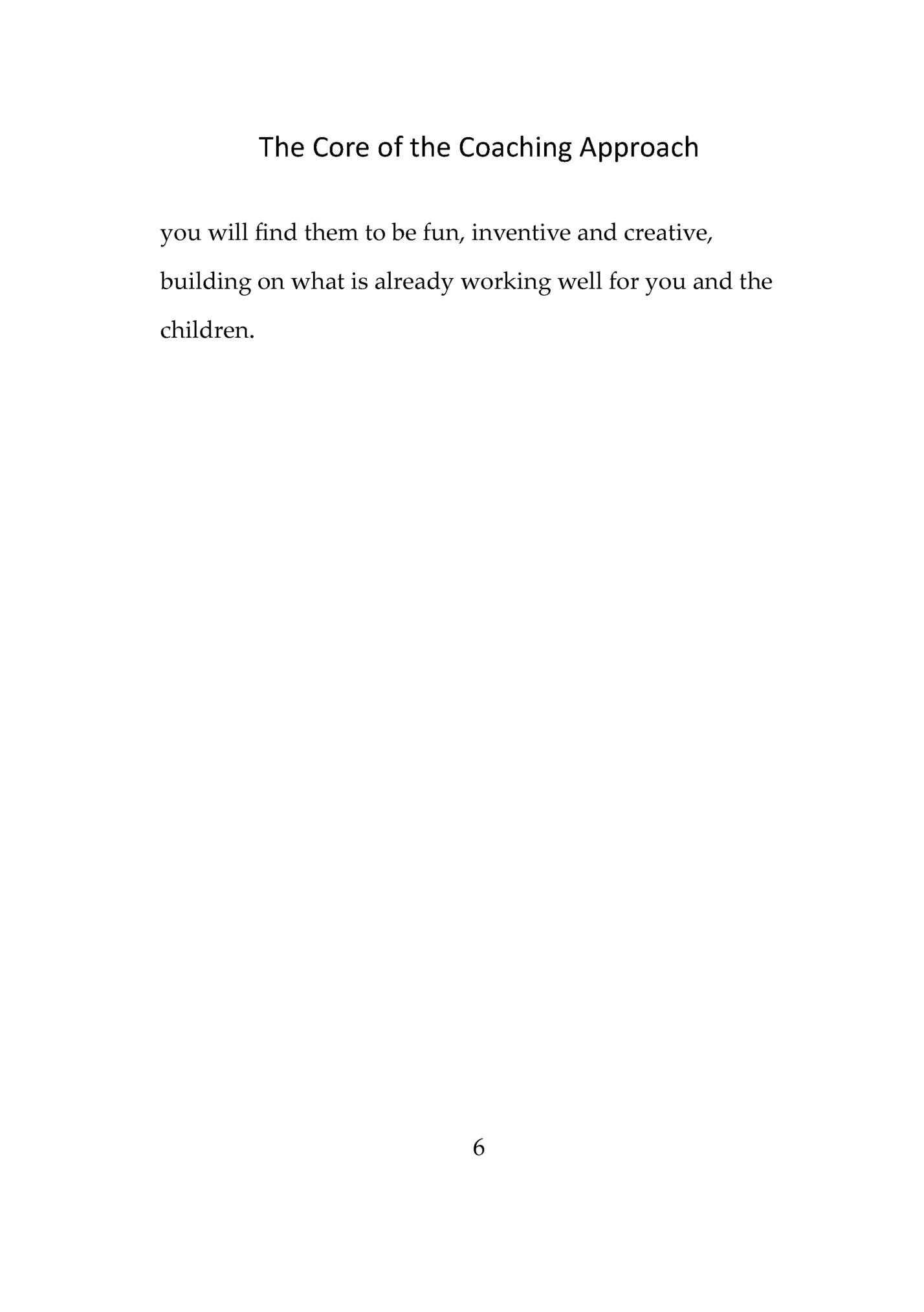 The Core of the Coaching Approach

you will find them to be fun, inventive and creative, building on what is already working well for you and the children.

6